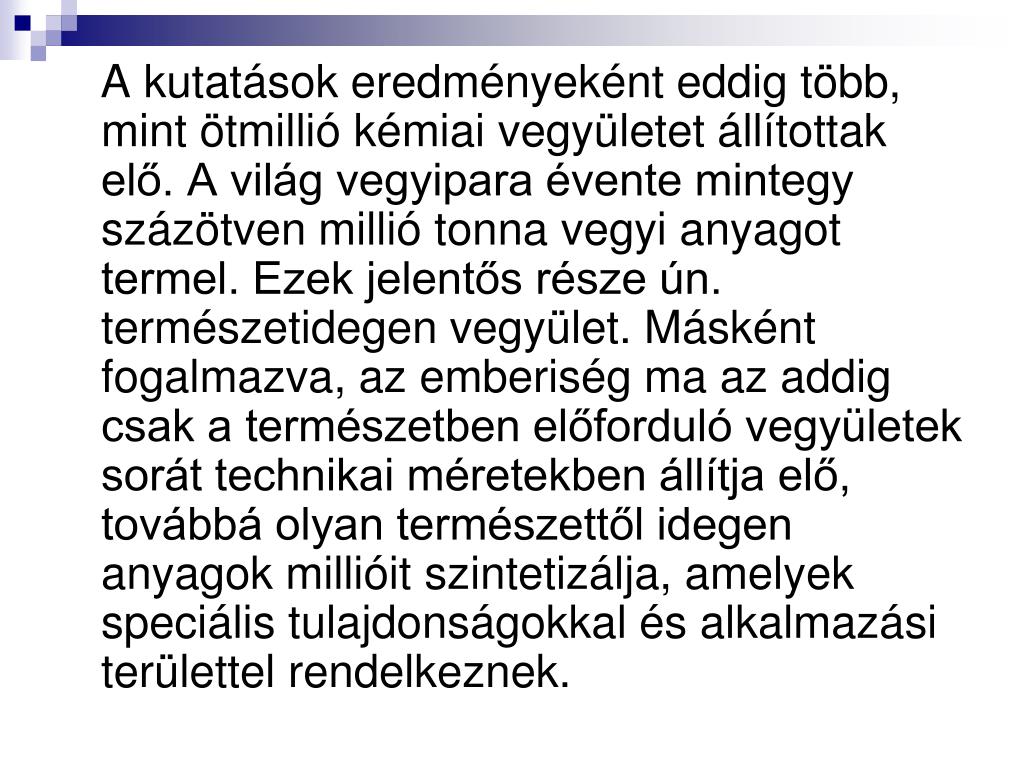 A kutatások eredményeként eddig több, mint ötmillió kémiai vegyületet állítottak elő. A világ vegyipara évente mintegy százötven millió tonna vegyi anyagot termel. Ezek jelentős része ún. természetidegen vegyület. Másként fogalmazva, az emberiség ma az addig csak a természetben előforduló vegyületek sorát technikai méretekben állítja elő, továbbá olyan természettől idegen anyagok millióit szintetizálja, amelyek speciális tulajdonságokkal és alkalmazási területtel rendelkeznek.